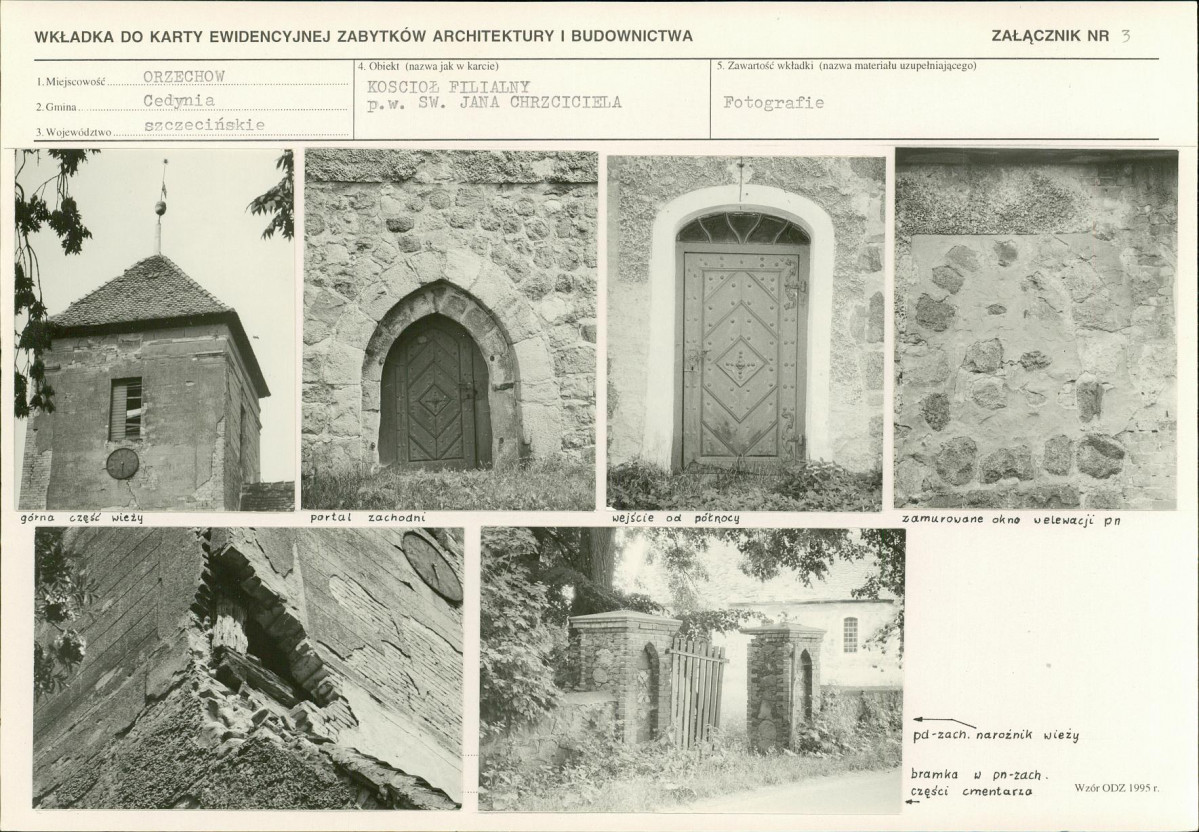 WKŁADKA DO KARTY EWIDENCYJNEJ ZABYTKÓW ARCHITEKTURY I BUDOWNICTWA

ZAŁĄCZNIK NR 3

1. Miejscowość ORZECHOW
2. Gmina Cedynia
3. Województwo szczecińskie

4. Obiekt (nazwa jak w karcie)
KOSCIOŁ FILIALNY
p.w. SW. JANA CHRZCICIELA

5. Zawartość wkładki (nazwa materiału uzupełniającego)
Fotografie

górna część wieży

portal zachodni

wejście od północy

zamurowane okno w elewacji pn

pd-zach. narożnik wieży

bramka w pn-zach. części cmentarza

Wzór ODZ 1995 r.